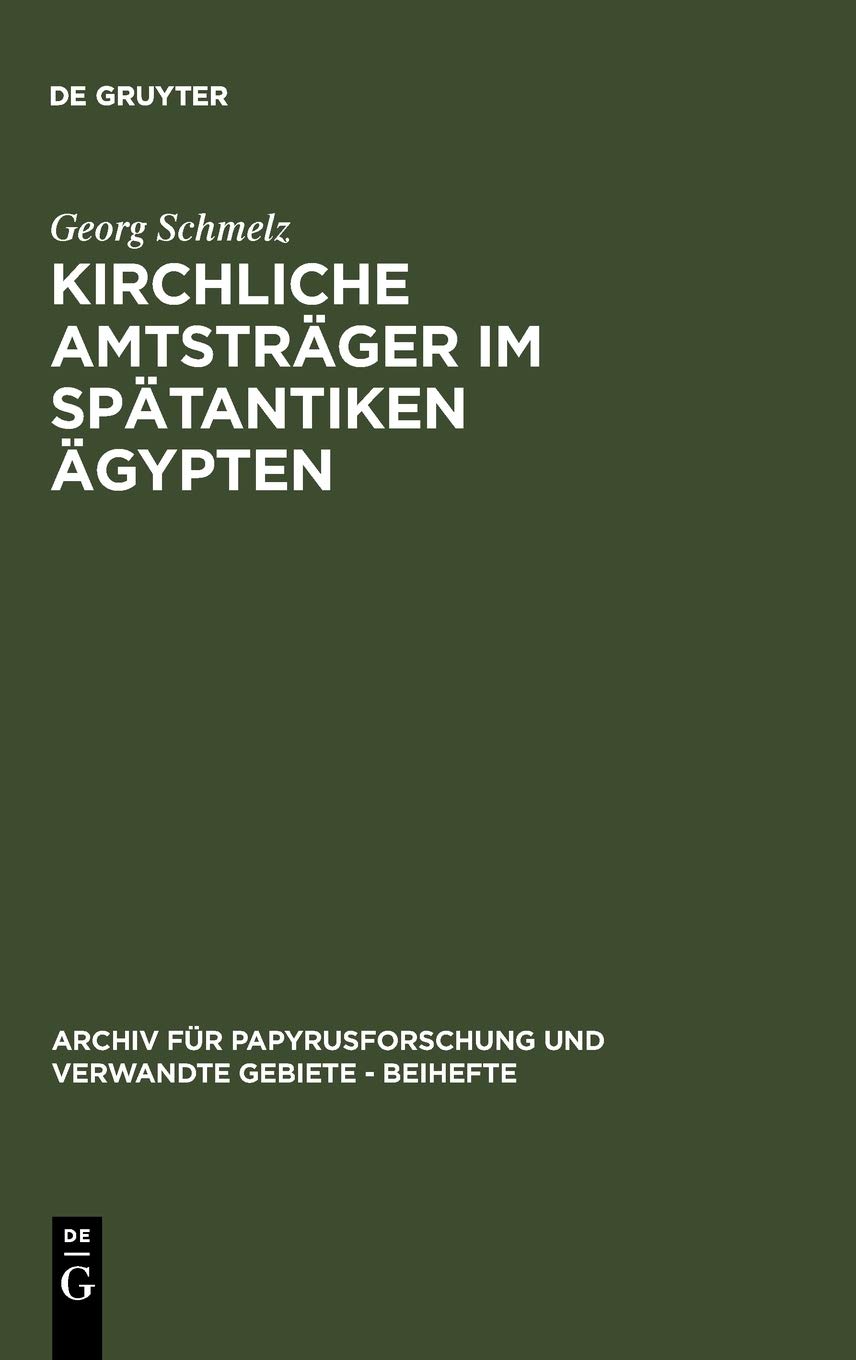 DE GRUYTER

Georg Schmelz

KIRCHLICHE AMTSTRÄGER IM SPÄTANTIKEN ÄGYPTEN

ARCHIV FÜR PAPYRUSFORSCHUNG UND VERWANDTE GEBIETE - BEIHEFTE

DE
G